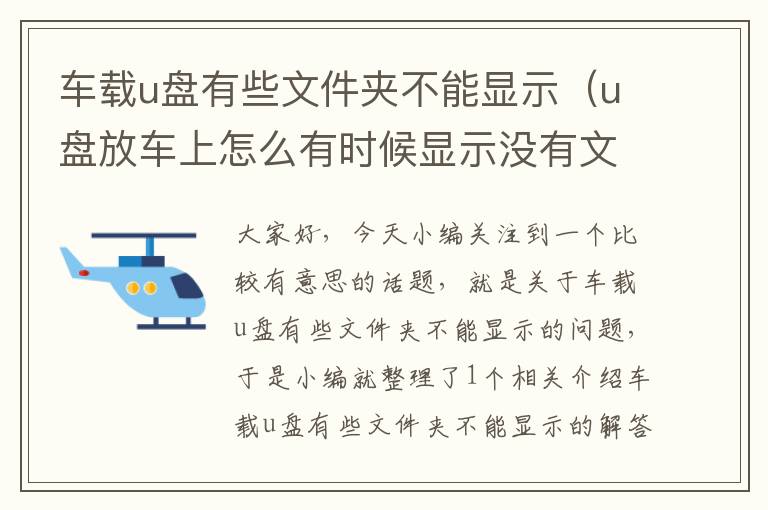 车载u盘有些文件夹不能显示（u盘放车上怎么有时候显示没有文

大家好，今天小编关注到一个比较有意思的话题，就是关于车载u盘有些文件夹不能显示的问题，于是小编就整理了1个相关介绍车载u盘有些文件夹不能显示的解答